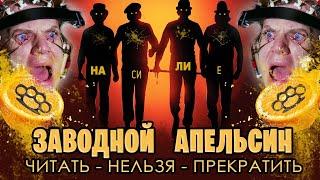 НА СИ ЛИ Е

ЗАВОДНОЙ АПЕЛЬСИН

ЧИТАТЬ - НЕЛЬЗЯ - ПРЕКРАТИТЬ